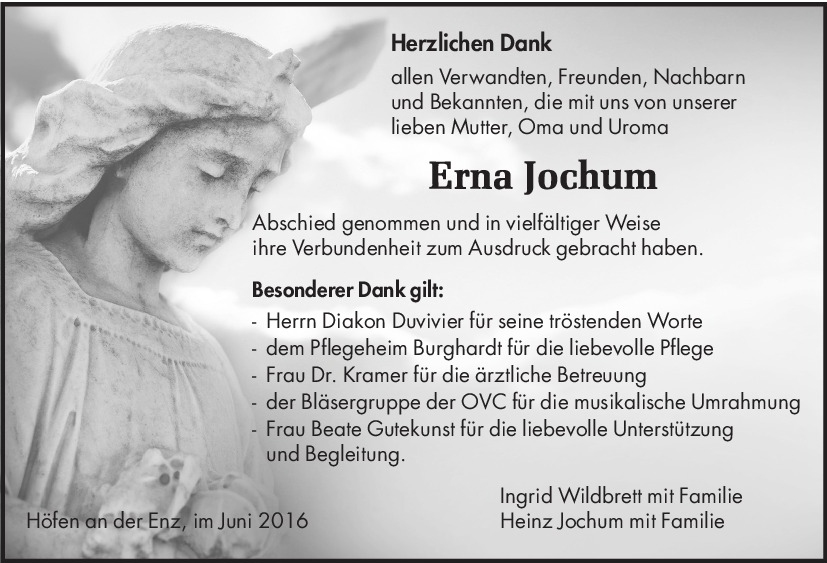 Herzlichen Dank

allen Verwandten, Freunden, Nachbarn und Bekannten, die mit uns von unserer lieben Mutter, Oma und Uroma

Erna Jochum

Abschied genommen und in vielfältiger Weise ihre Verbundenheit zum Ausdruck gebracht haben.

Besonderer Dank gilt:

- Herrn Diakon Duvivier für seine tröstenden Worte
- dem Pflegeheim Burghardt für die liebevolle Pflege
- Frau Dr. Kramer für die ärztliche Betreuung
- der Bläsergruppe der OVC für die musikalische Umrahmung
- Frau Beate Gutekunst für die liebevolle Unterstützung und Begleitung.

Höfen an der Enz, im Juni 2016

Ingrid Wildbrett mit Familie
Heinz Jochum mit Familie